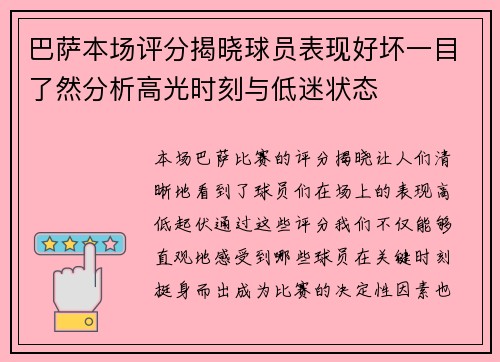 巴萨本场评分揭晓球员表现好坏一目了然分析高光时刻与低迷状态

本场巴萨比赛的评分揭晓让人们清晰地看到了球员们在场上的表现高低起伏通过这些评分我们不仅能够直观地感受到哪些球员在关键时刻挺身而出成为比赛的决定性因素也